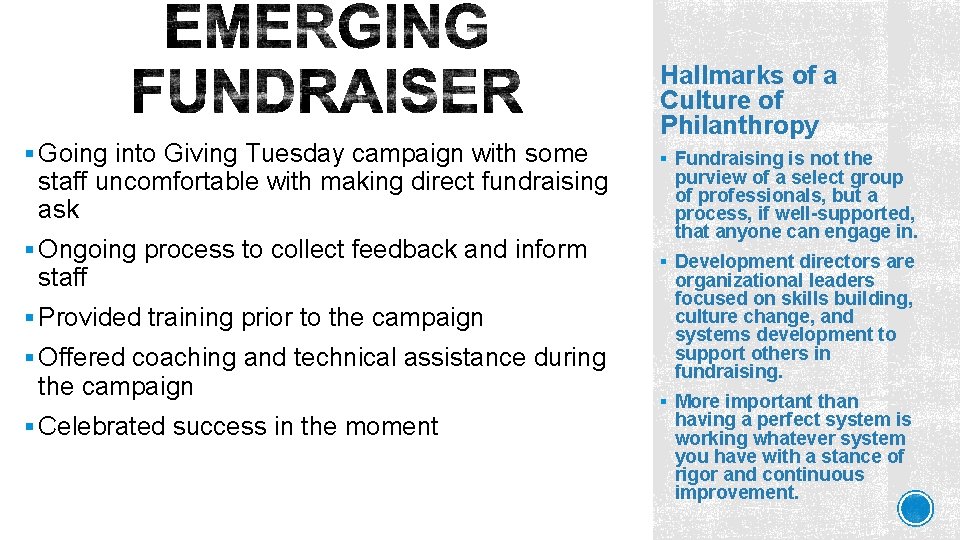 EMERGING FUNDRAISER

▪ Going into Giving Tuesday campaign with some staff uncomfortable with making direct fundraising ask

▪ Ongoing process to collect feedback and inform staff

▪ Provided training prior to the campaign

▪ Offered coaching and technical assistance during the campaign

▪ Celebrated success in the moment

Hallmarks of a Culture of Philanthropy

▪ Fundraising is not the purview of a select group of professionals, but a process, if well-supported, that anyone can engage in.

▪ Development directors are organizational leaders focused on skills building, culture change, and systems development to support others in fundraising.

▪ More important than having a perfect system is working whatever system you have with a stance of rigor and continuous improvement.